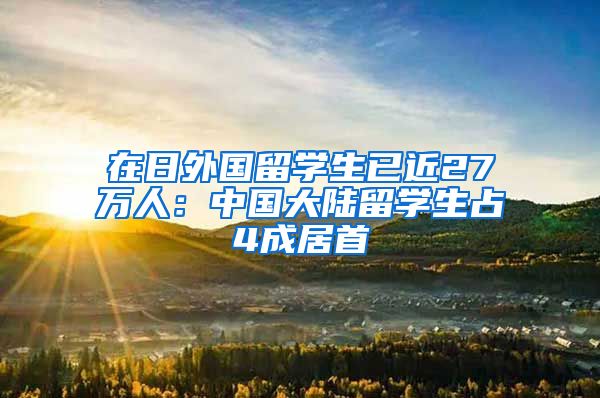 在日外国留学生已近27万人：中国大陆留学生占4成居首